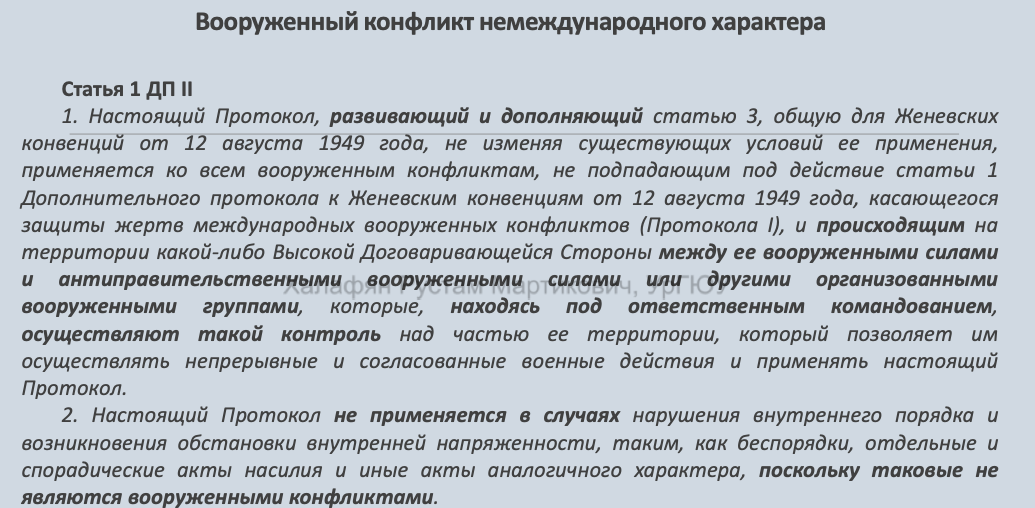 Вооруженный конфликт немеждународного характера

Статья 1 ДП II

1. Настоящий Протокол, развивающий и дополняющий статью 3, общую для Женевских конвенций от 12 августа 1949 года, не изменяя существующих условий ее применения, применяется ко всем вооруженным конфликтам, не подпадающим под действие статьи 1 Дополнительного протокола к Женевским конвенциям от 12 августа 1949 года, касающегося защиты жертв международных вооруженных конфликтов (Протокола I), и происходящим на территории какой-либо Высокой Договаривающейся Стороны между ее вооруженными силами и антиправительственными вооруженными силами или другими организованными вооруженными группами, которые, находясь под ответственным командованием, осуществляют такой контроль над частью ее территории, который позволяет им осуществлять непрерывные и согласованные военные действия и применять настоящий Протокол.

Халафян Рустам Мартикович, УрГЮУ

2. Настоящий Протокол не применяется в случаях нарушения внутреннего порядка и возникновения обстановки внутренней напряженности, таким, как беспорядки, отдельные и спорадические акты насилия и иные акты аналогичного характера, поскольку таковые не являются вооруженными конфликтами.